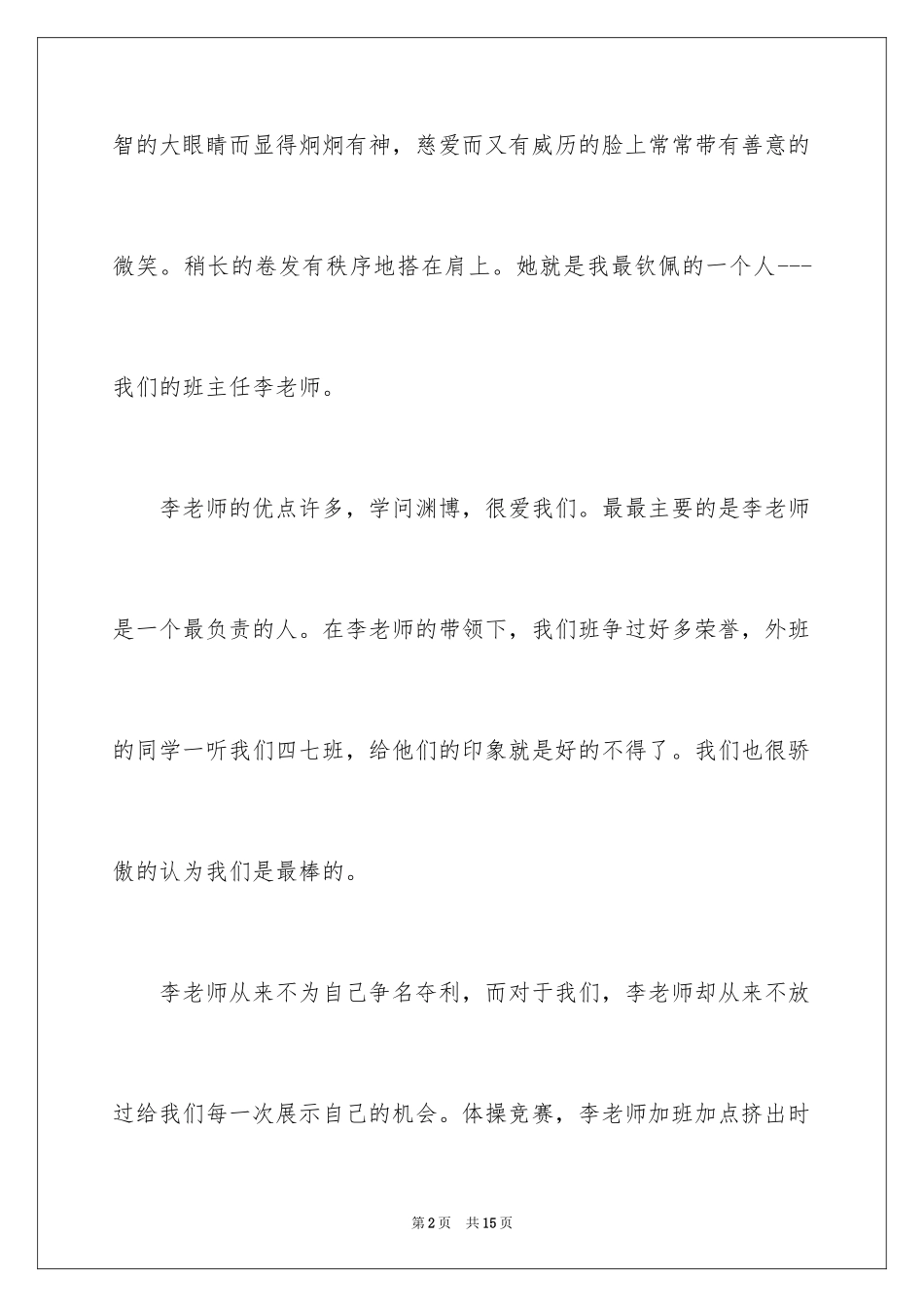 智的大眼睛而显得炯炯有神，慈爱而又有威历的脸上常常带有善意的微笑。稍长的卷发有秩序地搭在肩上。她就是我最钦佩的一个人---我们的班主任李老师。

李老师的优点许多，学问渊博，很爱我们。最最主要的是李老师是一个最负责的人。在李老师的带领下，我们班争过好多荣誉，外班的同学一听我们四七班，给他们的印象就是好的不得了。我们也很骄傲的认为我们是最棒的。

李老师从来不为自己争名夺利，而对于我们，李老师却从来不放过给我们每一次展示自己的机会。体操竞赛，李老师加班加点挤出时

第2页 共15页